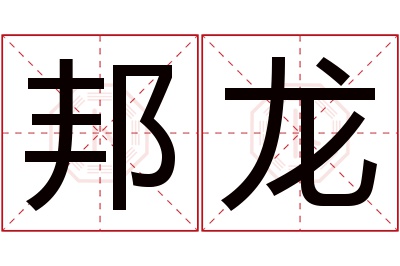 邦龙